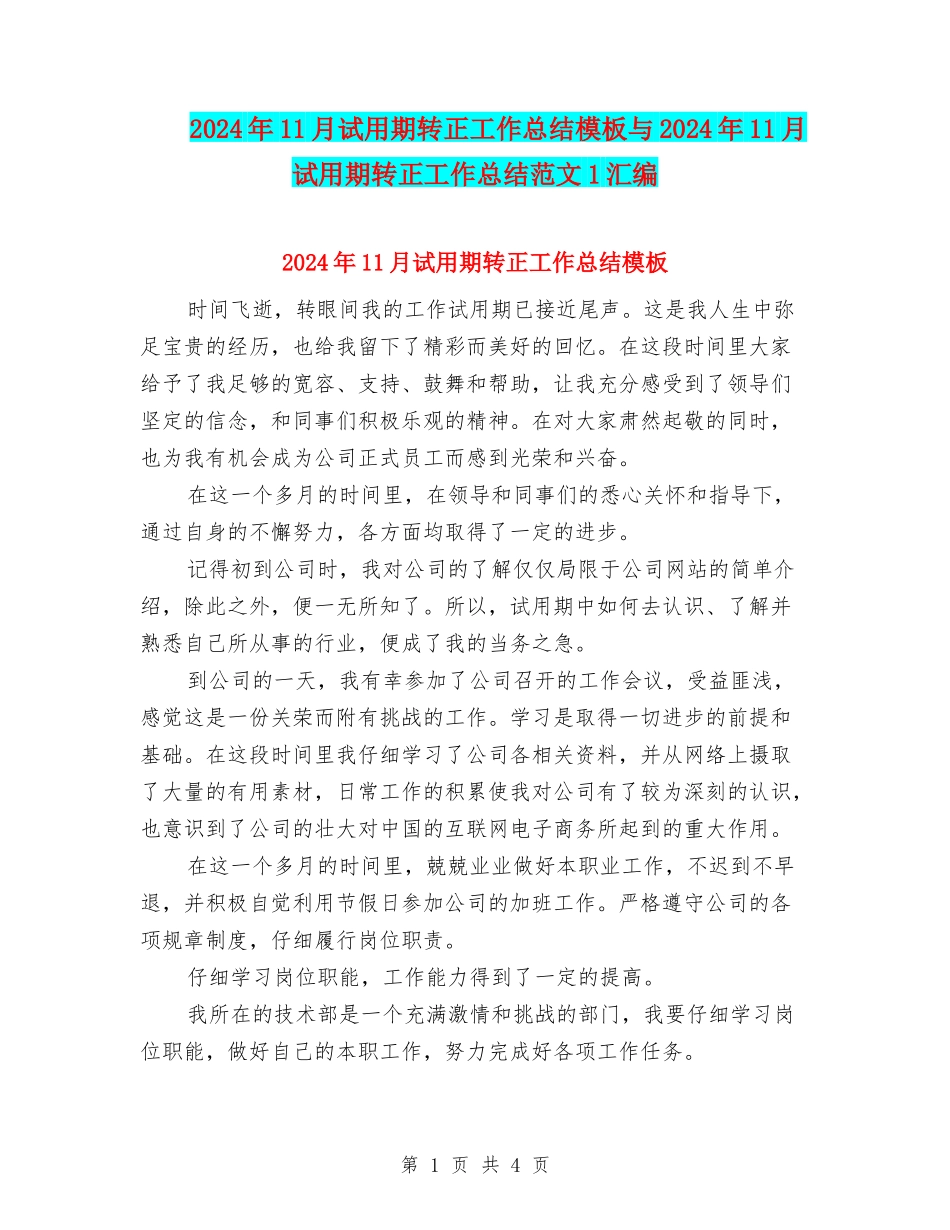 2024年11月试用期转正工作总结模板与2024年11月试用期转正工作总结范文1汇编

2024年11月试用期转正工作总结模板

时间飞逝，转眼间我的工作试用期已接近尾声。这是我人生中弥足宝贵的经历，也给我留下了精彩而美好的回忆。在这段时间里大家给予了我足够的宽容、支持、鼓舞和帮助，让我充分感受到了领导们坚定的信念，和同事们积极乐观的精神。在对大家肃然起敬的同时，也为我有机会成为公司正式员工而感到光荣和兴奋。

在这一个多月的时间里，在领导和同事们的悉心关怀和指导下，通过自身的不懈努力，各方面均取得了一定的进步。

记得初到公司时，我对公司的了解仅仅局限于公司网站的简单介绍，除此之外，便一无所知了。所以，试用期中如何去认识、了解并熟悉自己所从事的行业，便成了我的当务之急。

到公司的一天，我有幸参加了公司召开的工作会议，受益匪浅，感觉这是一份关荣而附有挑战的工作。学习是取得一切进步的前提和基础。在这段时间里我仔细学习了公司各相关资料，并从网络上摄取了大量的有用素材，日常工作的积累使我对公司有了较为深刻的认识，也意识到了公司的壮大对中国的互联网电子商务所起到的重大作用。

在这一个多月的时间里，兢兢业业做好本职业工作，不迟到不早退，并积极自觉利用节假日参加公司的加班工作。严格遵守公司的各项规章制度，仔细履行岗位职责。

仔细学习岗位职能，工作能力得到了一定的提高。

我所在的技术部是一个充满激情和挑战的部门，我要仔细学习岗位职能，做好自己的本职工作，努力完成好各项工作任务。

第 1 页 共 4 页